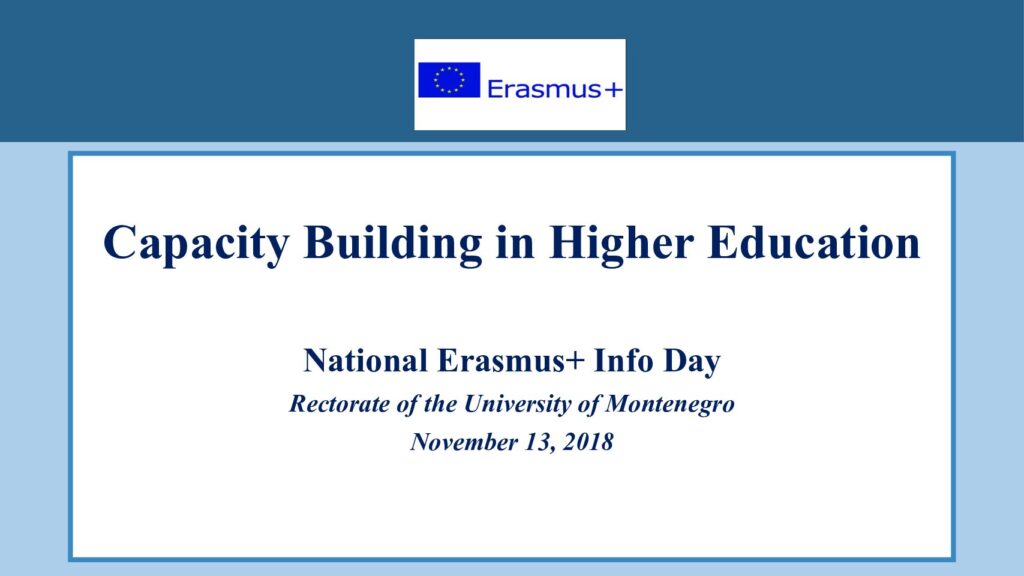 Erasmus+

Capacity Building in Higher Education

National Erasmus+ Info Day

Rectorate of the University of Montenegro

November 13, 2018